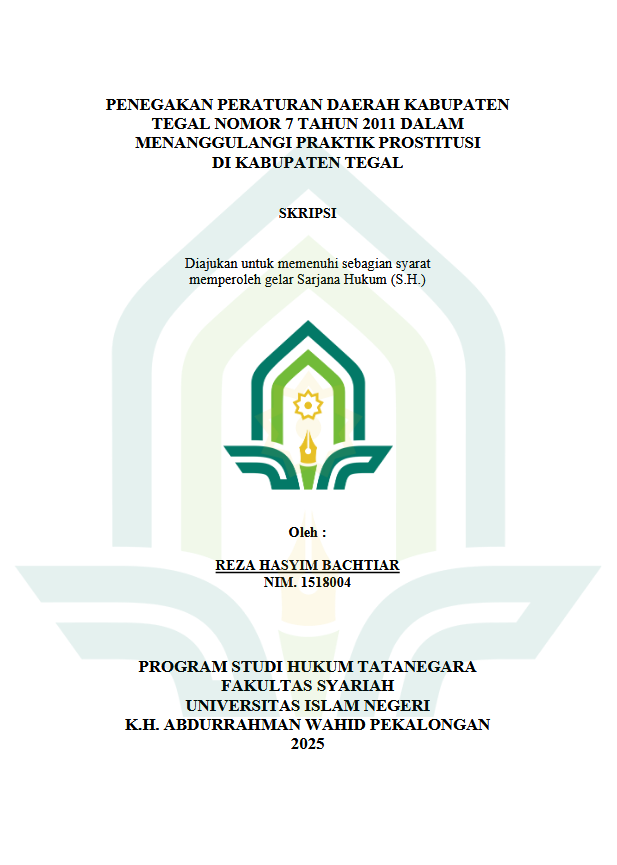 PENEGAKAN PERATURAN DAERAH KABUPATEN
TEGAL NOMOR 7 TAHUN 2011 DALAM
MENANGGULANGI PRAKTIK PROSTITUSI
DI KABUPATEN TEGAL

SKRIPSI

Diajukan untuk memenuhi sebagian syarat memperoleh gelar Sarjana Hukum (S.H.)

Oleh :

REZA HASYIM BACHTIAR
NIM. 1518004

PROGRAM STUDI HUKUM TATANEGARA
FAKULTAS SYARIAH
UNIVERSITAS ISLAM NEGERI
K.H. ABDURRAHMAN WAHID PEKALONGAN
2025